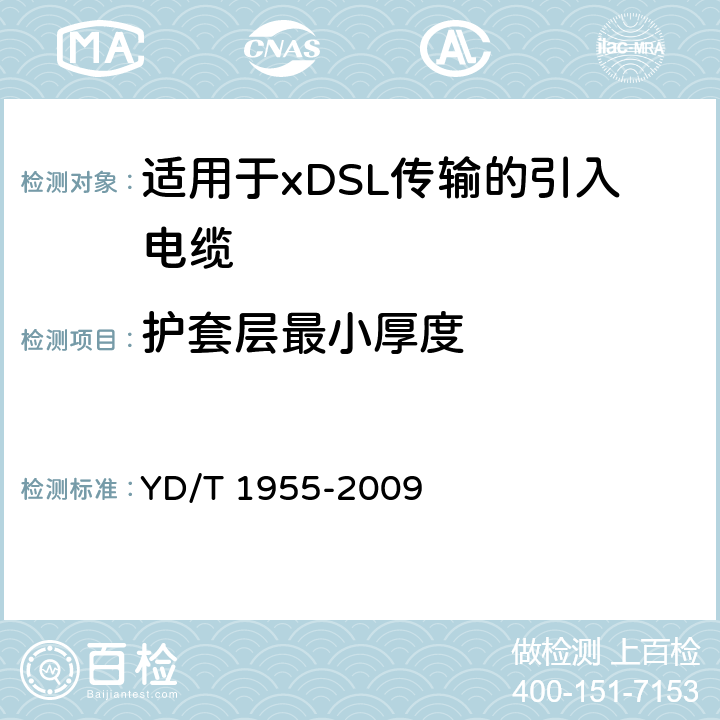 MA CNAS AL ilac-MRA

检测对象： 适用于xDSL传输的引入电缆

检测项目： 护套层最小厚度

检测标准： YD/T 1955-2009

百检
Baijiantest.com

做检测 上百检
400-151-7153